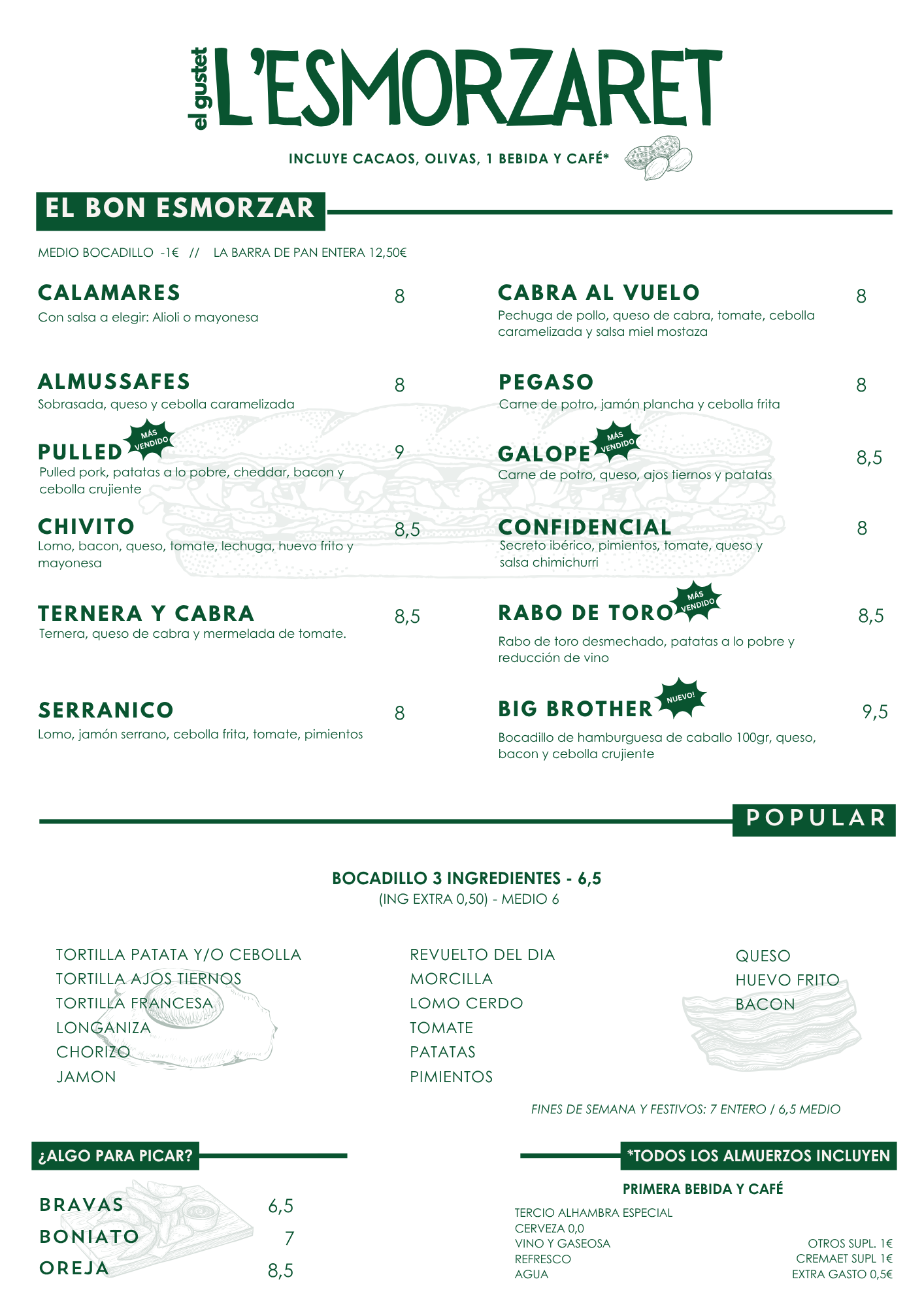 el gustet L'ESMORZARET

INCLUYE CACAOS, OLIVAS, 1 BEBIDA Y CAFÉ*

EL BON ESMORZAR

MEDIO BOCADILLO -1€ // LA BARRA DE PAN ENTERA 12,50€

CALAMARES 8
Con salsa a elegir: Alioli o mayonesa

ALMUSSAFES 8
Sobrasada, queso y cebolla caramelizada

PULLED MÁS VENDIDO 9
Pulled pork, patatas a lo pobre, cheddar, bacon y cebolla crujiente

CHIVITO 8,5
Lomo, bacon, queso, tomate, lechuga, huevo frito y mayonesa

TERNERA Y CABRA 8,5
Ternera, queso de cabra y mermelada de tomate.

SERRANICO 8
Lomo, jamón serrano, cebolla frita, tomate, pimientos

CABRA AL VUELO 8
Pechuga de pollo, queso de cabra, tomate, cebolla caramelizada y salsa miel mostaza

PEGASO 8
Carne de potro, jamón plancha y cebolla frita

GALOPE MÁS VENDIDO 8,5
Carne de potro, queso, ajos tiernos y patatas

CONFIDENCIAL 8
Secreto ibérico, pimientos, tomate, queso y salsa chimichurri

RABO DE TORO MÁS VENDIDO 8,5
Rabo de toro desmechado, patatas a lo pobre y reducción de vino

BIG BROTHER NUEVO! 9,5
Bocadillo de hamburguesa de caballo 100gr, queso, bacon y cebolla crujiente

POPULAR

BOCADILLO 3 INGREDIENTES - 6,5
(ING EXTRA 0,50) - MEDIO 6

TORTILLA PATATA Y/O CEBOLLA
TORTILLA AJOS TIERNOS
TORTILLA FRANCESA
LONGANIZA
CHORIZO
JAMON

REVUELTO DEL DIA
MORCILLA
LOMO CERDO
TOMATE
PATATAS
PIMIENTOS

QUESO
HUEVO FRITO
BACON

FINES DE SEMANA Y FESTIVOS: 7 ENTERO / 6,5 MEDIO

¿ALGO PARA PICAR?

BRAVAS 6,5
BONIATO 7
OREJA 8,5

*TODOS LOS ALMUERZOS INCLUYEN

PRIMERA BEBIDA Y CAFÉ

TERCIO ALHAMBRA ESPECIAL
CERVEZA 0,0
VINO Y GASEOSA
REFRESCO
AGUA

OTROS SUPL. 1€
CREMAET SUPL 1€
EXTRA GASTO 0,5€